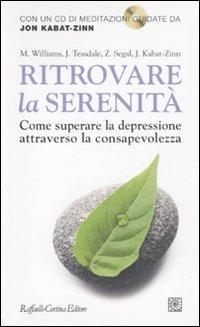 CON UN CD DI MEDITAZIONI GUIDATE DA
JON KABAT-ZINN

M. Williams, J. Teasdale, Z. Segal, J. Kabat-Zinn

RITROVARE
la SERENITÀ

Come superare la depressione attraverso la consapevolezza

Raffaello Cortina Editore